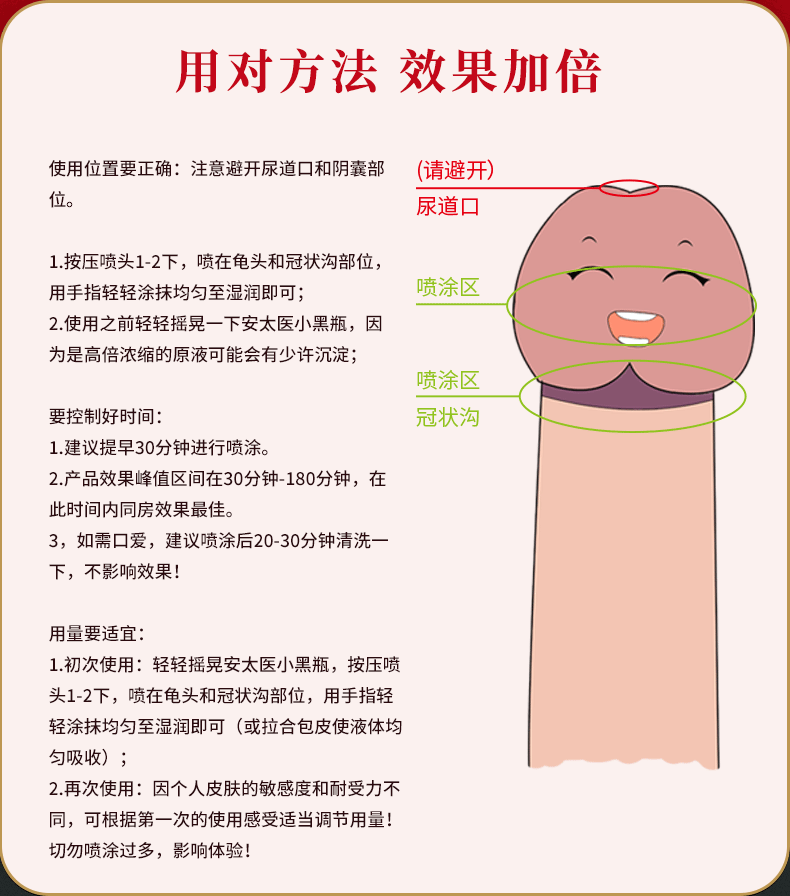 用对方法 效果加倍

使用位置要正确：注意避开尿道口和阴囊部位。

1.按压喷头1-2下，喷在龟头和冠状沟部位，用手指轻轻涂抹均匀至湿润即可；
2.使用之前轻轻摇晃一下安太医小黑瓶，因为是高倍浓缩的原液可能会有少许沉淀；

要控制好时间：
1.建议提早30分钟进行喷涂。
2.产品效果峰值区间在30分钟-180分钟，在此时间内同房效果最佳。
3，如需口爱，建议喷涂后20-30分钟清洗一下，不影响效果！

用量要适宜：
1.初次使用：轻轻摇晃安太医小黑瓶，按压喷头1-2下，喷在龟头和冠状沟部位，用手指轻轻涂抹均匀至湿润即可（或拉合包皮使液体均匀吸收）；
2.再次使用：因个人皮肤的敏感度和耐受力不同，可根据第一次的使用感受适当调节用量！切勿喷涂过多，影响体验！

(请避开)
尿道口

喷涂区

喷涂区
冠状沟